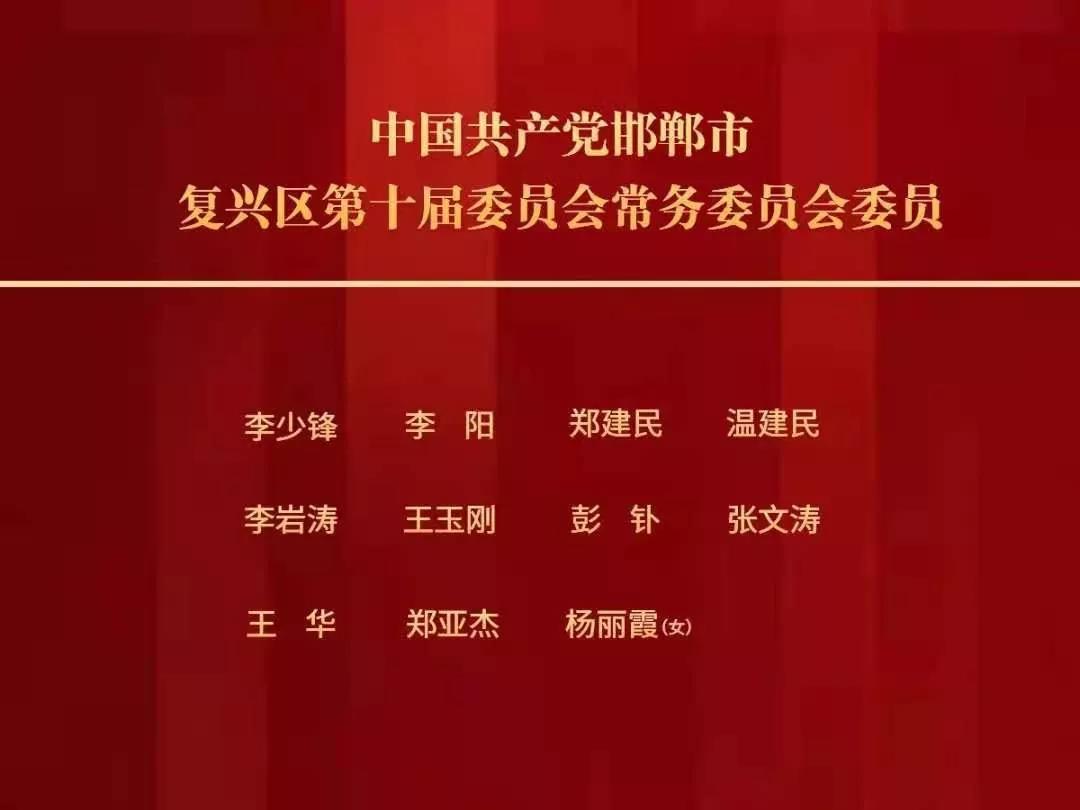 中国共产党邯郸市
复兴区第十届委员会常务委员会委员

李少锋　李　阳　郑建民　温建民

李岩涛　王玉刚　彭　钋　张文涛

王　华　郑亚杰　杨丽霞(女)